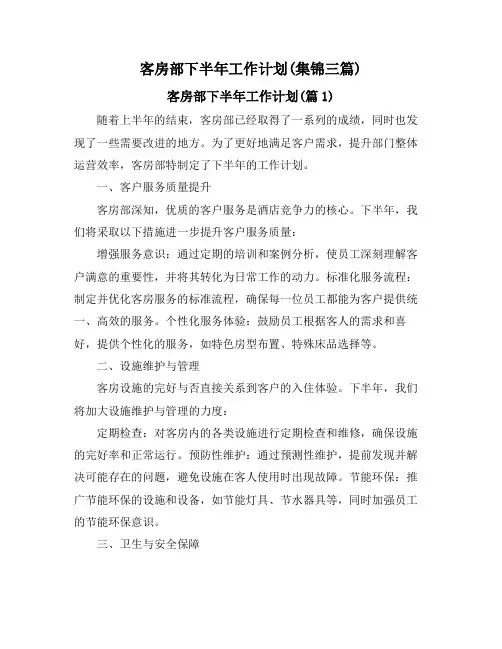 客房部下半年工作计划(集锦三篇)

客房部下半年工作计划(篇 1)

随着上半年的结束，客房部已经取得了一系列的成绩，同时也发现了一些需要改进的地方。为了更好地满足客户需求，提升部门整体运营效率，客房部特制定了下半年的工作计划。

一、客户服务质量提升

客房部深知，优质的客户服务是酒店竞争力的核心。下半年，我们将采取以下措施进一步提升客户服务质量：

增强服务意识：通过定期的培训和案例分析，使员工深刻理解客户满意的重要性，并将其转化为日常工作的动力。标准化服务流程：制定并优化客房服务的标准流程，确保每一位员工都能为客户提供统一、高效的服务。个性化服务体验：鼓励员工根据客人的需求和喜好，提供个性化的服务，如特色房型布置、特殊床品选择等。

二、设施维护与管理

客房设施的完好与否直接关系到客户的入住体验。下半年，我们将加大设施维护与管理的力度：

定期检查：对客房内的各类设施进行定期检查和维修，确保设施的完好率和正常运行。预防性维护：通过预测性维护，提前发现并解决可能存在的问题，避免设施在客人使用时出现故障。节能环保：推广节能环保的设施和设备，如节能灯具、节水器具等，同时加强员工的节能环保意识。

三、卫生与安全保障